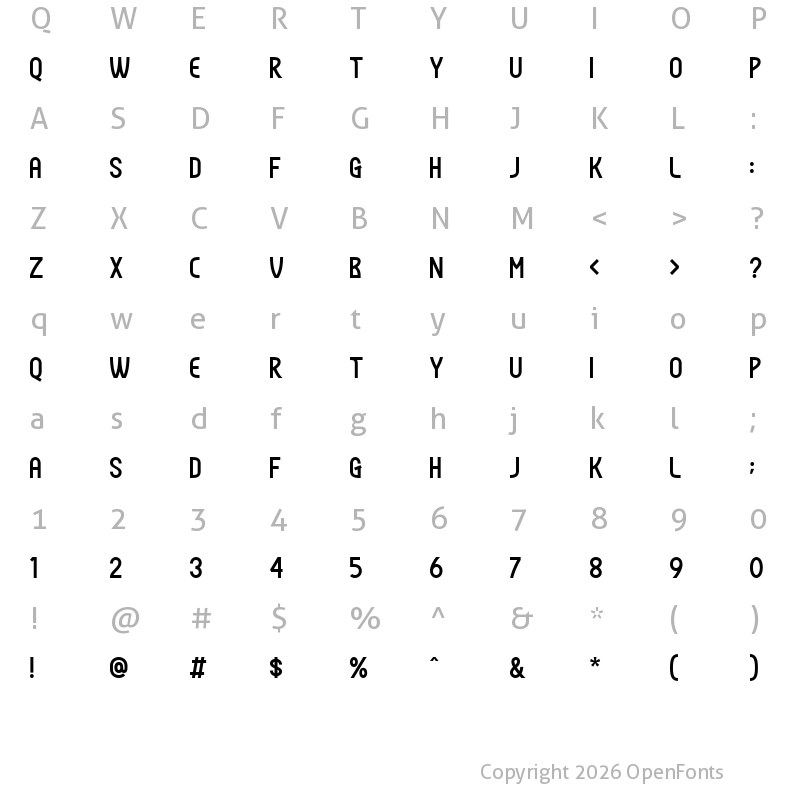 Q W E R T Y U I O P
Q W E R T Y U I O P
A S D F G H J K L :
A S D F G H J K L :
Z X C V B N M < > ?
Z X C V B N M < > ?
q w e r t y u i o p
Q W E R T Y U I O P
a s d f g h j k l ;
A S D F G H J K L ;
1 2 3 4 5 6 7 8 9 0
1 2 3 4 5 6 7 8 9 0
! @ # $ % ^ & * ( )
! @ # $ % ^ & * ( )

Copyright 2026 OpenFonts